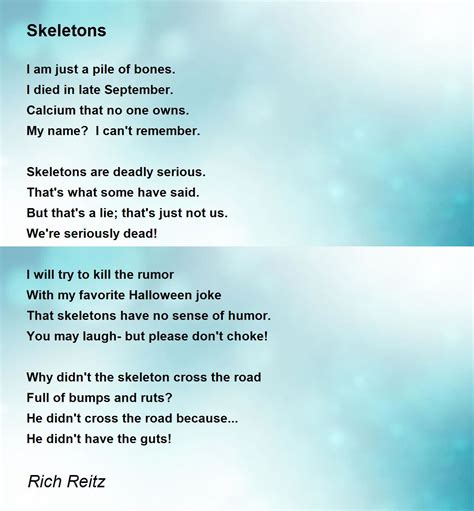 Skeletons

I am just a pile of bones.
I died in late September.
Calcium that no one owns.
My name?  I can't remember.

Skeletons are deadly serious.
That's what some have said.
But that's a lie; that's just not us.
We're seriously dead!

I will try to kill the rumor
With my favorite Halloween joke
That skeletons have no sense of humor.
You may laugh- but please don't choke!

Why didn't the skeleton cross the road
Full of bumps and ruts?
He didn't cross the road because...
He didn't have the guts!

Rich Reitz